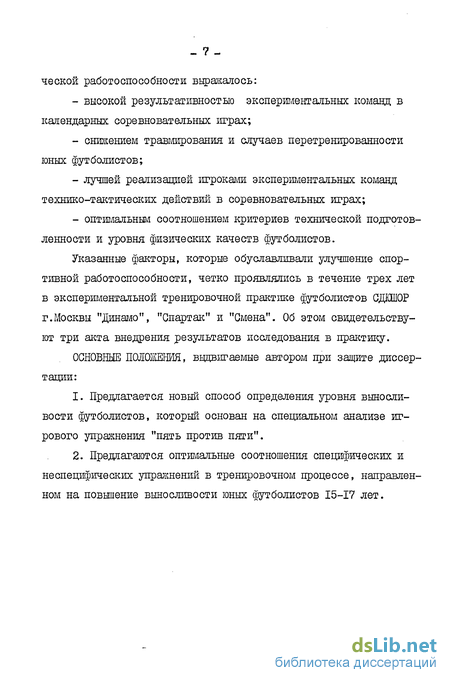 - 7 -

ческой работоспособности выражалось:

- высокой результативностью экспериментальных команд в календарных соревновательных играх;

- снижением травмирования и случаев перетренированности юных футболистов;

- лучшей реализацией игроками экспериментальных команд технико-тактических действий в соревновательных играх;

- оптимальным соотношением критериев технической подготовленности и уровня физических качеств футболистов.

Указанные факторы, которые обуславливали улучшение спортивной работоспособности, четко проявлялись в течение трех лет в экспериментальной тренировочной практике футболистов СДЮШОР г.Москвы "Динамо", "Спартак" и "Смена". Об этом свидетельствуют три акта внедрения результатов исследования в практику.

ОСНОВНЫЕ ПОЛОЖЕНИЯ, выдвигаемые автором при защите диссертации:

I. Предлагается новый способ определения уровня выносливости футболистов, который основан на специальном анализе игрового упражнения "пять против пяти".

2. Предлагаются оптимальные соотношения специфических и неспецифических упражнений в тренировочном процессе, направленном на повышение выносливости юных футболистов I5-I7 лет.

dsLib.net
библиотека диссертаций